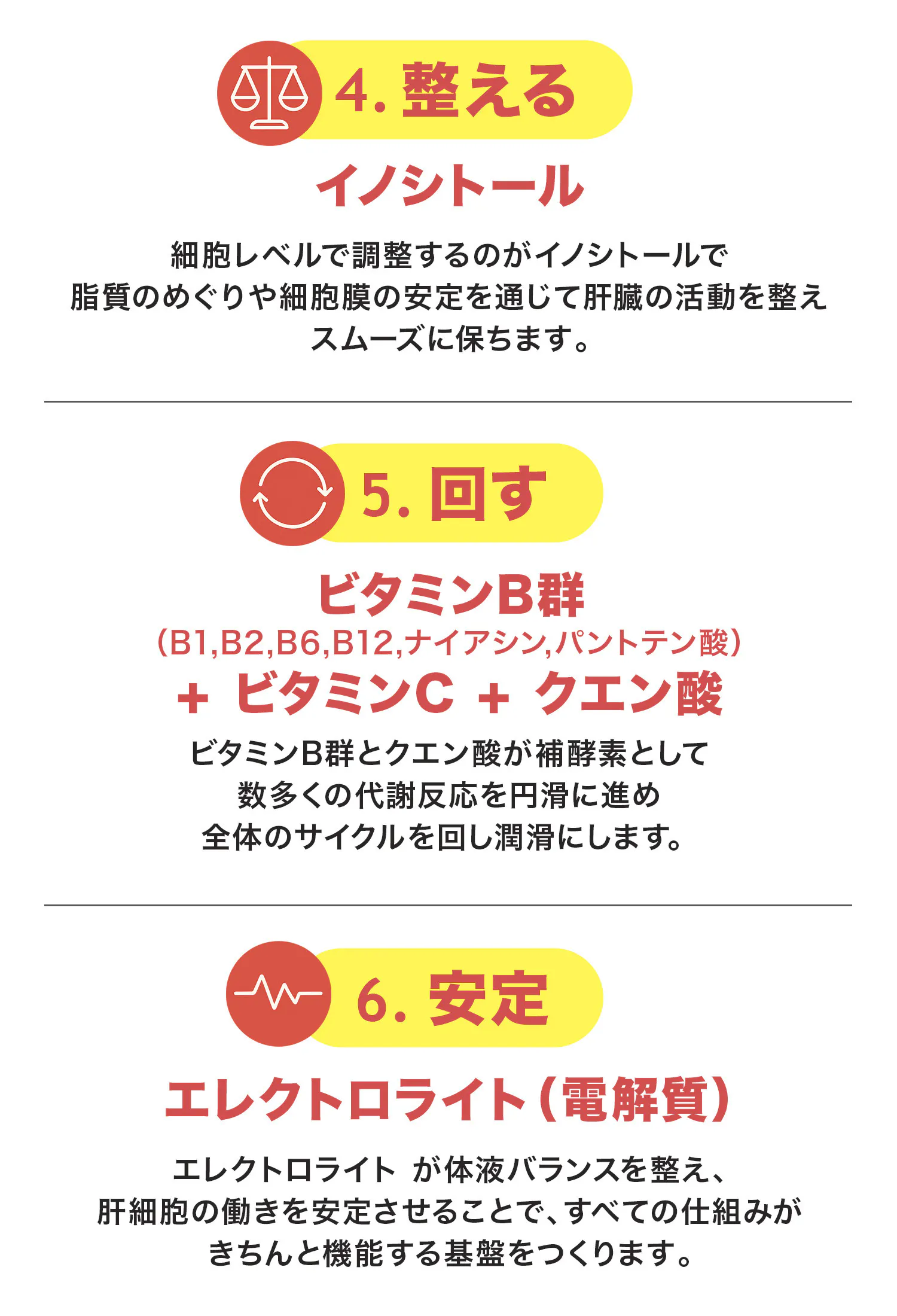 4. 整える

イノシトール

細胞レベルで調整するのがイノシトールで
脂質のめぐりや細胞膜の安定を通じて肝臓の活動を整え
スムーズに保ちます。

5. 回す

ビタミンB群
(B1,B2,B6,B12,ナイアシン,パントテン酸)
+ ビタミンC + クエン酸

ビタミンB群とクエン酸が補酵素として
数多くの代謝反応を円滑に進め
全体のサイクルを回し潤滑にします。

6. 安定

エレクトロライト(電解質)

エレクトロライト が体液バランスを整え、
肝細胞の働きを安定させることで、すべての仕組みが
きちんと機能する基盤をつくります。